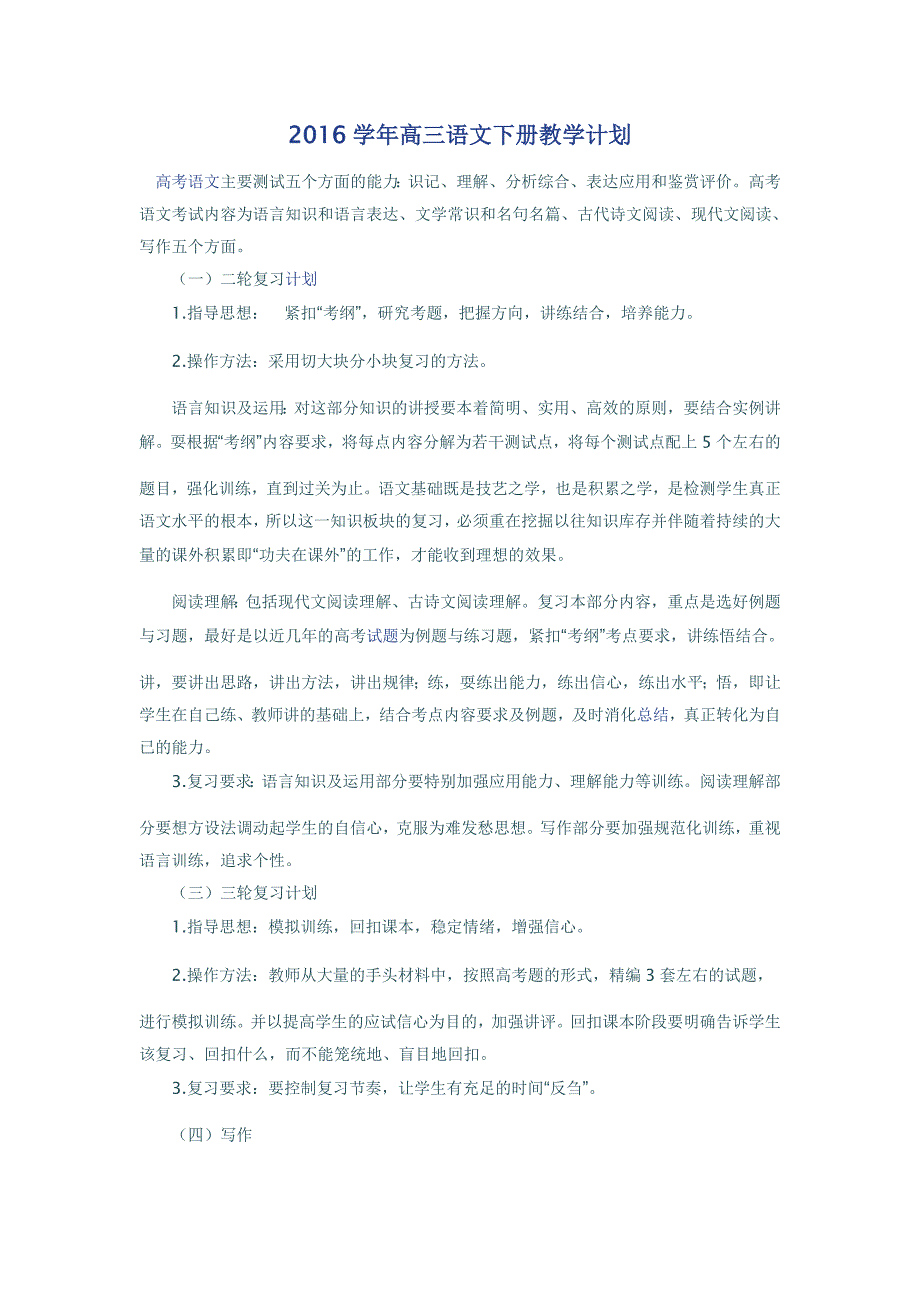 2016 学年高三语文下册教学计划

高考语文主要测试五个方面的能力：识记、理解、分析综合、表达应用和鉴赏评价。高考语文考试内容为语言知识和语言表达、文学常识和名句名篇、古代诗文阅读、现代文阅读、写作五个方面。

（一）二轮复习计划

1.指导思想： 紧扣“考纲”，研究考题，把握方向，讲练结合，培养能力。

2.操作方法：采用切大块分小块复习的方法。

语言知识及运用：对这部分知识的讲授要本着简明、实用、高效的原则，要结合实例讲解。要根据“考纲”内容要求，将每点内容分解为若干测试点，将每个测试点配上 5 个左右的题目，强化训练，直到过关为止。语文基础既是技艺之学，也是积累之学，是检测学生真正语文水平的根本，所以这一知识板块的复习，必须重在挖掘以往知识库存并伴随着持续的大量的课外积累即“功夫在课外”的工作，才能收到理想的效果。

阅读理解：包括现代文阅读理解、古诗文阅读理解。复习本部分内容，重点是选好例题与习题，最好是以近几年的高考试题为例题与练习题，紧扣“考纲”考点要求，讲练悟结合。讲，要讲出思路，讲出方法，讲出规律；练，要练出能力，练出信心，练出水平；悟，即让学生在自己练、教师讲的基础上，结合考点内容要求及例题，及时消化总结，真正转化为自己的能力。

3.复习要求：语言知识及运用部分要特别加强应用能力、理解能力等训练。阅读理解部分要想方设法调动起学生的自信心，克服为难发愁思想。写作部分要加强规范化训练，重视语言训练，追求个性。

（三）三轮复习计划

1.指导思想：模拟训练，回扣课本，稳定情绪，增强信心。

2.操作方法：教师从大量的手头材料中，按照高考题的形式，精编 3 套左右的试题，进行模拟训练。并以提高学生的应试信心为目的，加强讲评。回扣课本阶段要明确告诉学生该复习、回扣什么，而不能笼统地、盲目地回扣。

3.复习要求：要控制复习节奏，让学生有充足的时间“反刍”。

（四）写作